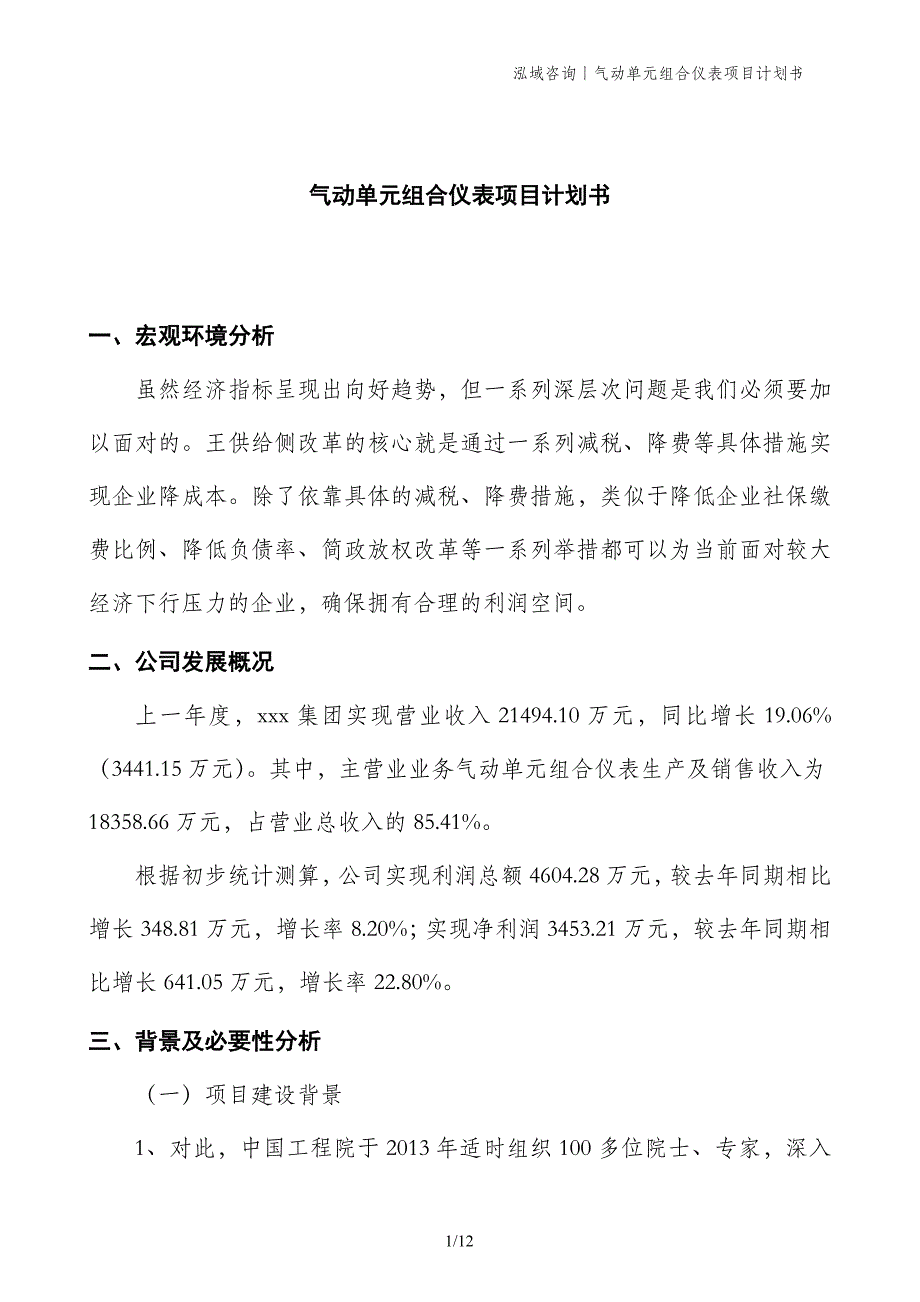 泓域咨询丨气动单元组合仪表项目计划书

气动单元组合仪表项目计划书

一、宏观环境分析

虽然经济指标呈现出向好趋势，但一系列深层次问题是我们必须要加以面对的。王供给侧改革的核心就是通过一系列减税、降费等具体措施实现企业降成本。除了依靠具体的减税、降费措施，类似于降低企业社保缴费比例、降低负债率、简政放权改革等一系列举措都可以为当前面对较大经济下行压力的企业，确保拥有合理的利润空间。

二、公司发展概况

上一年度，xxx 集团实现营业收入 21494.10 万元，同比增长 19.06%（3441.15 万元）。其中，主营业业务气动单元组合仪表生产及销售收入为 18358.66 万元，占营业总收入的 85.41%。

根据初步统计测算，公司实现利润总额 4604.28 万元，较去年同期相比增长 348.81 万元，增长率 8.20%；实现净利润 3453.21 万元，较去年同期相比增长 641.05 万元，增长率 22.80%。

三、背景及必要性分析

（一）项目建设背景

1、对此，中国工程院于 2013 年适时组织 100 多位院士、专家，深入

1/12